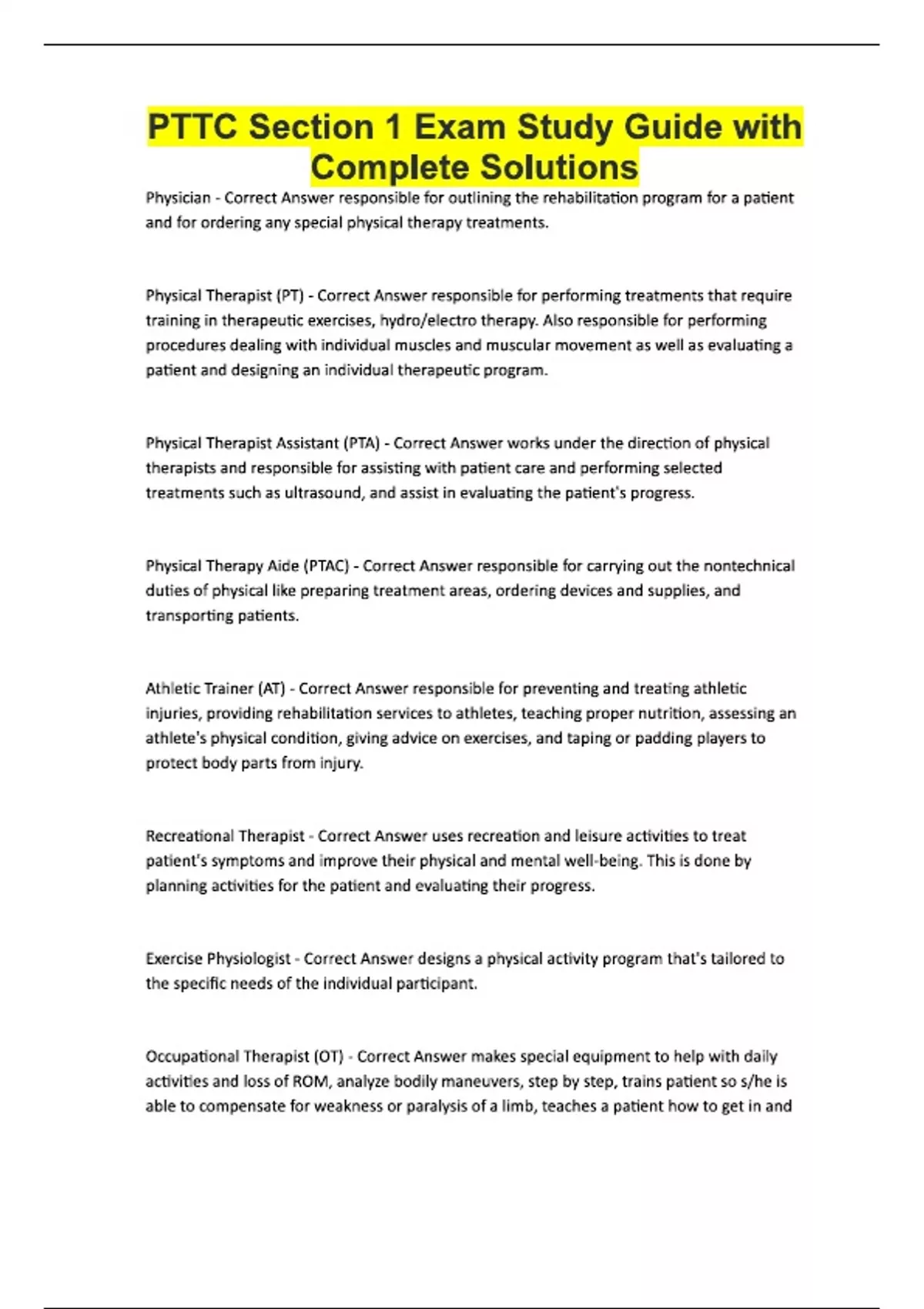 PTTC Section 1 Exam Study Guide with Complete Solutions

Physician - Correct Answer responsible for outlining the rehabilitation program for a patient and for ordering any special physical therapy treatments.

Physical Therapist (PT) - Correct Answer responsible for performing treatments that require training in therapeutic exercises, hydro/electro therapy. Also responsible for performing procedures dealing with individual muscles and muscular movement as well as evaluating a patient and designing an individual therapeutic program.

Physical Therapist Assistant (PTA) - Correct Answer works under the direction of physical therapists and responsible for assisting with patient care and performing selected treatments such as ultrasound, and assist in evaluating the patient's progress.

Physical Therapy Aide (PTAC) - Correct Answer responsible for carrying out the nontechnical duties of physical like preparing treatment areas, ordering devices and supplies, and transporting patients.

Athletic Trainer (AT) - Correct Answer responsible for preventing and treating athletic injuries, providing rehabilitation services to athletes, teaching proper nutrition, assessing an athlete's physical condition, giving advice on exercises, and taping or padding players to protect body parts from injury.

Recreational Therapist - Correct Answer uses recreation and leisure activities to treat patient's symptoms and improve their physical and mental well-being. This is done by planning activities for the patient and evaluating their progress.

Exercise Physiologist - Correct Answer designs a physical activity program that's tailored to the specific needs of the individual participant.

Occupational Therapist (OT) - Correct Answer makes special equipment to help with daily activities and loss of ROM, analyze bodily maneuvers, step by step, trains patient so s/he is able to compensate for weakness or paralysis of a limb, teaches a patient how to get in and